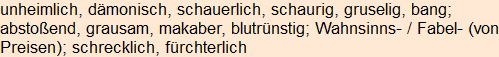 unheimlich, dämonisch, schauerlich, schaurig, gruselig, bang; abstoßend, grausam, makaber, blutrünstig; Wahnsinns- / Fabel- (von Preisen); schrecklich, fürchterlich